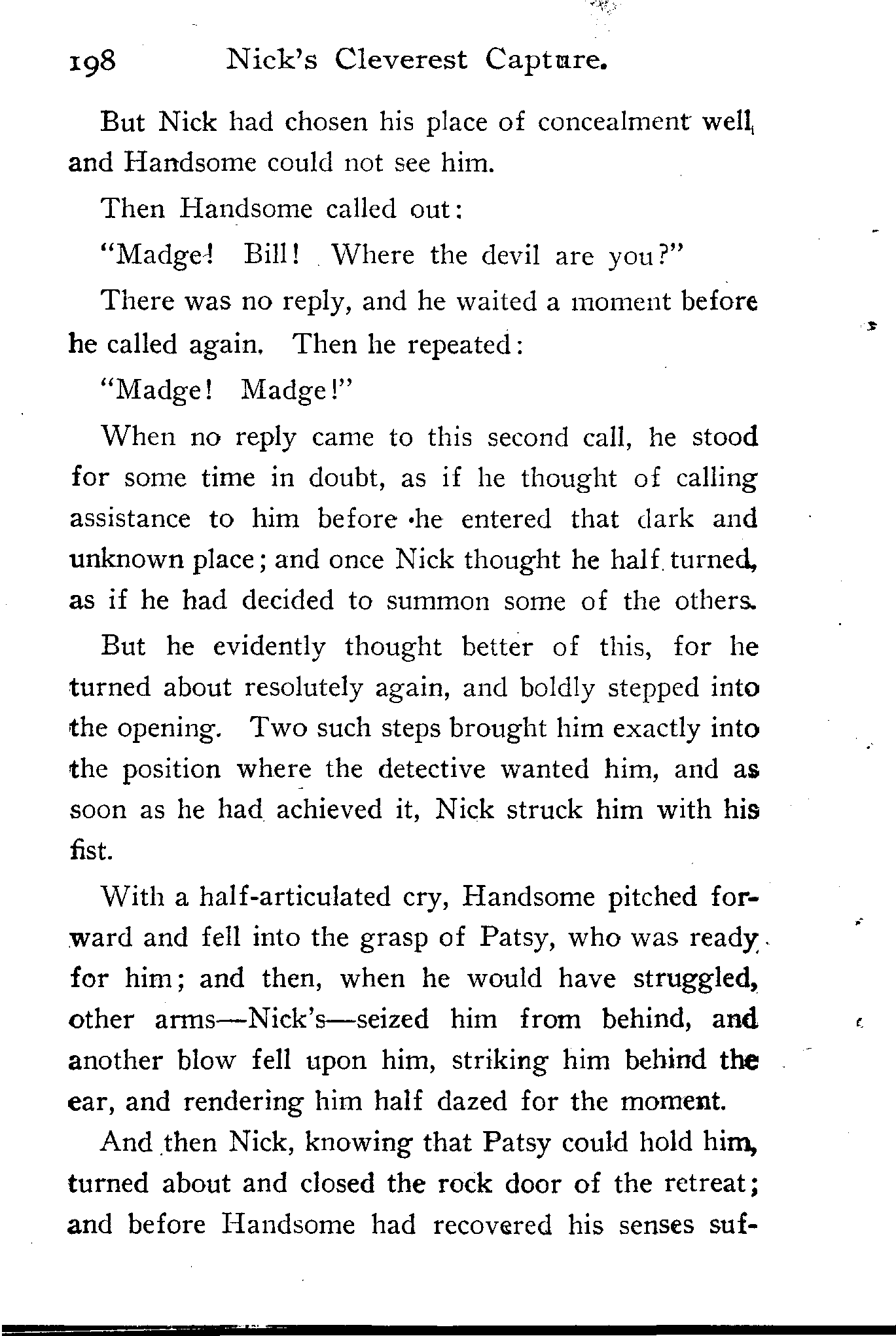 198 Nick's Cleverest Capture.

But Nick had chosen his place of concealment well, and Handsome could not see him.

Then Handsome called out:

"Madge! Bill! Where the devil are you?"

There was no reply, and he waited a moment before he called again. Then he repeated:

"Madge! Madge!"

When no reply came to this second call, he stood for some time in doubt, as if he thought of calling assistance to him before he entered that dark and unknown place; and once Nick thought he half turned, as if he had decided to summon some of the others.

But he evidently thought better of this, for he turned about resolutely again, and boldly stepped into the opening. Two such steps brought him exactly into the position where the detective wanted him, and as soon as he had achieved it, Nick struck him with his fist.

With a half-articulated cry, Handsome pitched forward and fell into the grasp of Patsy, who was ready for him; and then, when he would have struggled, other arms—Nick's—seized him from behind, and another blow fell upon him, striking him behind the ear, and rendering him half dazed for the moment.

And then Nick, knowing that Patsy could hold him, turned about and closed the rock door of the retreat; and before Handsome had recovered his senses suf-